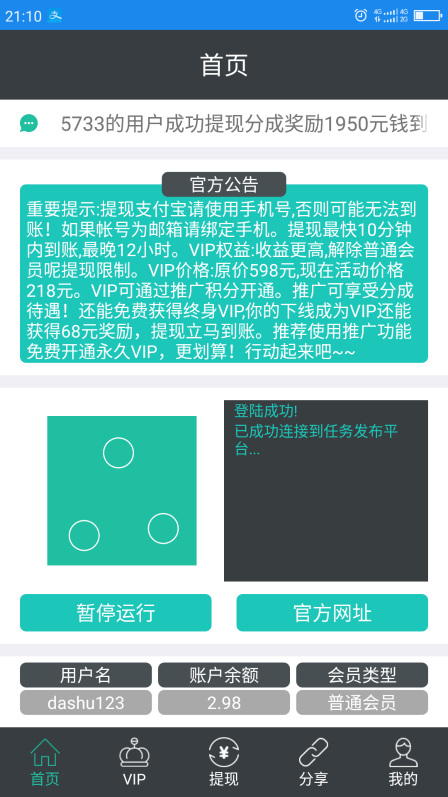 21:10

首页

5733的用户成功提现分成奖励1950元钱到

官方公告

重要提示:提现支付宝请使用手机号,否则可能无法到账！如果帐号为邮箱请绑定手机。提现最快10分钟内到账,最晚12小时。VIP权益:收益更高,解除普通会员呢提现限制。VIP价格:原价598元,现在活动价格218元。VIP可通过推广积分开通。推广可享受分成待遇！还能免费获得终身VIP,你的下线成为VIP还能获得68元奖励，提现立马到账。推荐使用推广功能免费开通永久VIP，更划算！行动起来吧~~

登陆成功!
已成功连接到任务发布平台...

暂停运行

官方网址

| 用户名 | 账户余额 | 会员类型 |
|---|---|---|
| dashu123 | 2.98 | 普通会员 |

首页 VIP 提现 分享 我的